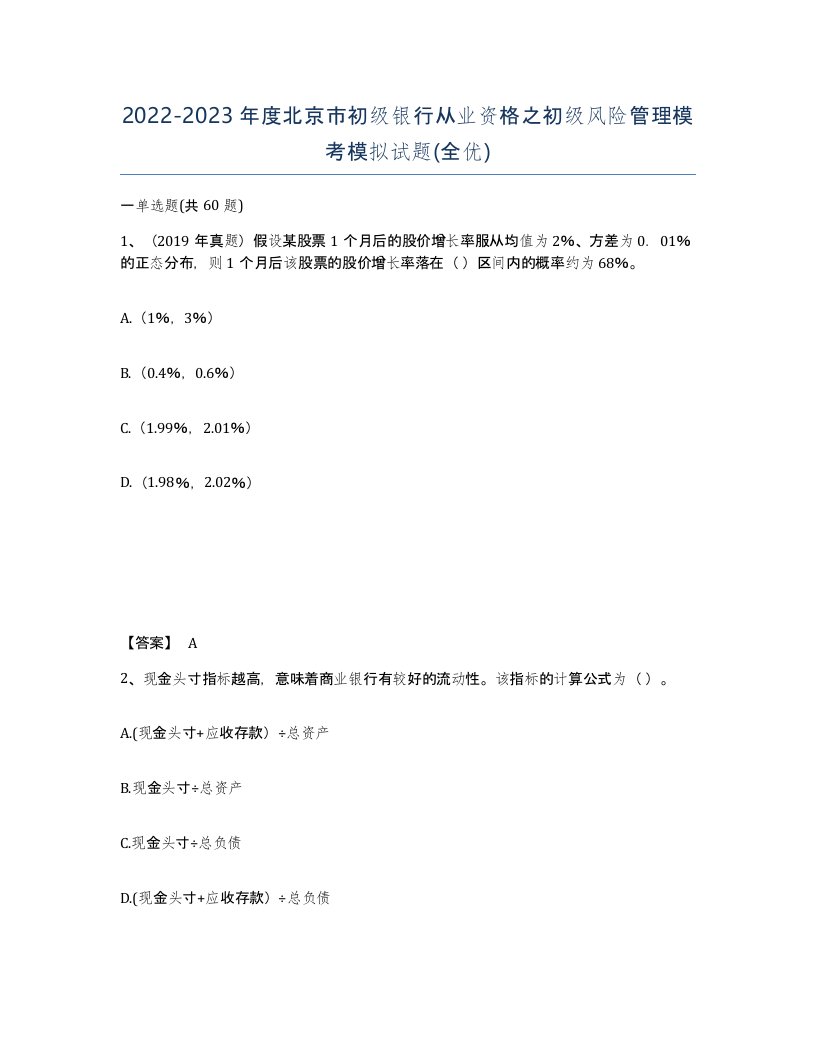 2022-2023年度北京市初级银行从业资格之初级风险管理模考模拟试题(全优)

一单选题(共60题)

1、（2019年真题）假设某股票1个月后的股价增长率服从均值为2%、方差为0．01%的正态分布，则1个月后该股票的股价增长率落在（）区间内的概率约为68%。

A.（1%，3%）

B.（0.4%，0.6%）

C.（1.99%，2.01%）

D.（1.98%，2.02%）

【答案】 A

2、现金头寸指标越高，意味着商业银行有较好的流动性。该指标的计算公式为（）。

A.(现金头寸+应收存款）÷总资产

B.现金头寸÷总资产

C.现金头寸÷总负债

D.(现金头寸+应收存款）÷总负债